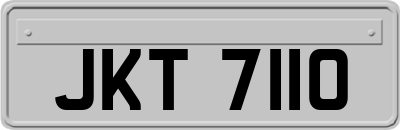 JKT 7110